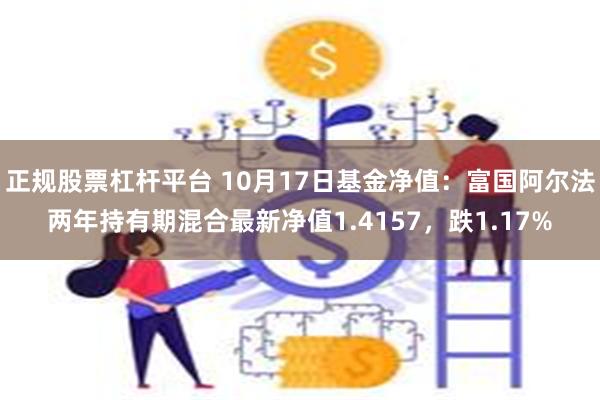 正规股票杠杆平台 10月17日基金净值：富国阿尔法两年持有期混合最新净值1.4157，跌1.17%